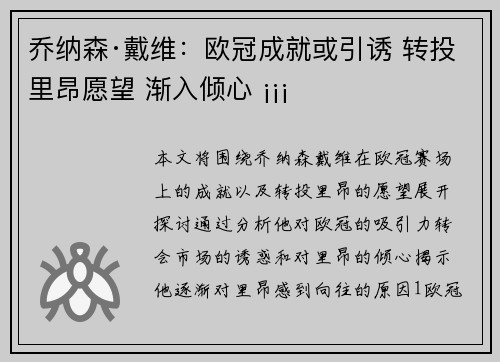 乔纳森·戴维：欧冠成就或引诱 转投里昂愿望 渐入倾心 iii

本文将围绕乔纳森戴维在欧冠赛场上的成就以及转投里昂的愿望展开探讨通过分析他对欧冠的吸引力转会市场的诱惑和对里昂的倾心揭示他逐渐对里昂感到向往的原因1欧冠